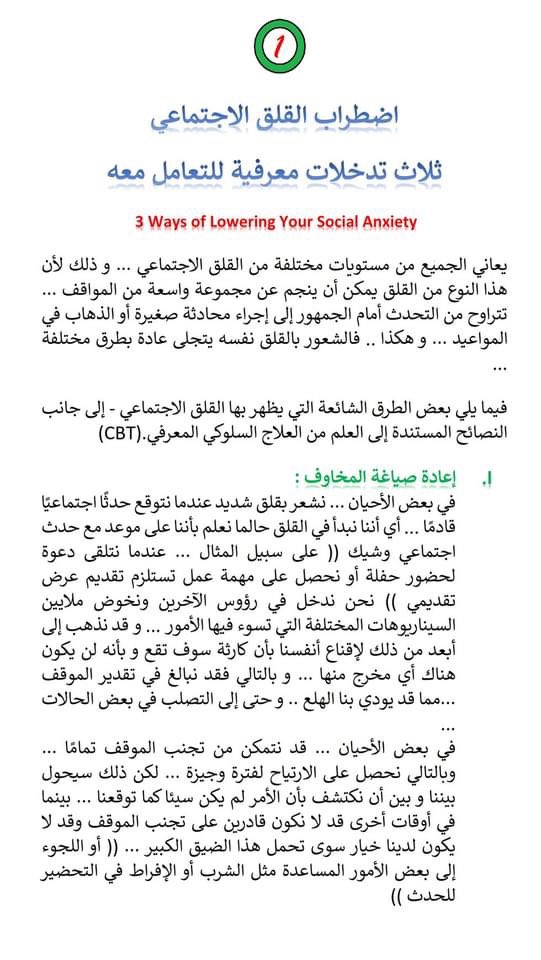 1

اضطراب القلق الاجتماعي

ثلاث تدخلات معرفية للتعامل معه

3 Ways of Lowering Your Social Anxiety

يعاني الجميع من مستويات مختلفة من القلق الاجتماعي ... و ذلك لأن هذا النوع من القلق يمكن أن ينجم عن مجموعة واسعة من المواقف ... تتراوح من التحدث أمام الجمهور إلى إجراء محادثة صغيرة أو الذهاب في المواعيد ... و هكذا .. فالشعور بالقلق نفسه يتجلى عادة بطرق مختلفة ...

فيما يلي بعض الطرق الشائعة التي يظهر بها القلق الاجتماعي - إلى جانب النصائح المستندة إلى العلم من العلاج السلوكي المعرفي.(CBT)

I. إعادة صياغة المخاوف :

في بعض الأحيان ... نشعر بقلق شديد عندما نتوقع حدثًا اجتماعيًا قادمًا ... أي أننا نبدأ في القلق حالما نعلم بأننا على موعد مع حدث اجتماعي وشيك (( على سبيل المثال ... عندما نتلقى دعوة لحضور حفلة أو نحصل على مهمة عمل تستلزم تقديم عرض تقديمي )) نحن ندخل في رؤوس الآخرين ونخوض ملايين السيناريوهات المختلفة التي تسوء فيها الأمور ... و قد نذهب إلى أبعد من ذلك لإقناع أنفسنا بأن كارثة سوف تقع و بأنه لن يكون هناك أي مخرج منها ... و بالتالي فقد نبالغ في تقدير الموقف ...مما قد يودي بنا الهلع .. و حتى إلى التصلب في بعض الحالات ...

في بعض الأحيان ... قد نتمكن من تجنب الموقف تمامًا ... وبالتالي نحصل على الارتياح لفترة وجيزة ... لكن ذلك سيحول بيننا و بين أن نكتشف بأن الأمر لم يكن سيئا كما توقعنا ... بينما في أوقات أخرى قد لا نكون قادرين على تجنب الموقف وقد لا يكون لدينا خيار سوى تحمل هذا الضيق الكبير ... (( أو اللجوء إلى بعض الأمور المساعدة مثل الشرب أو الإفراط في التحضير للحدث ))